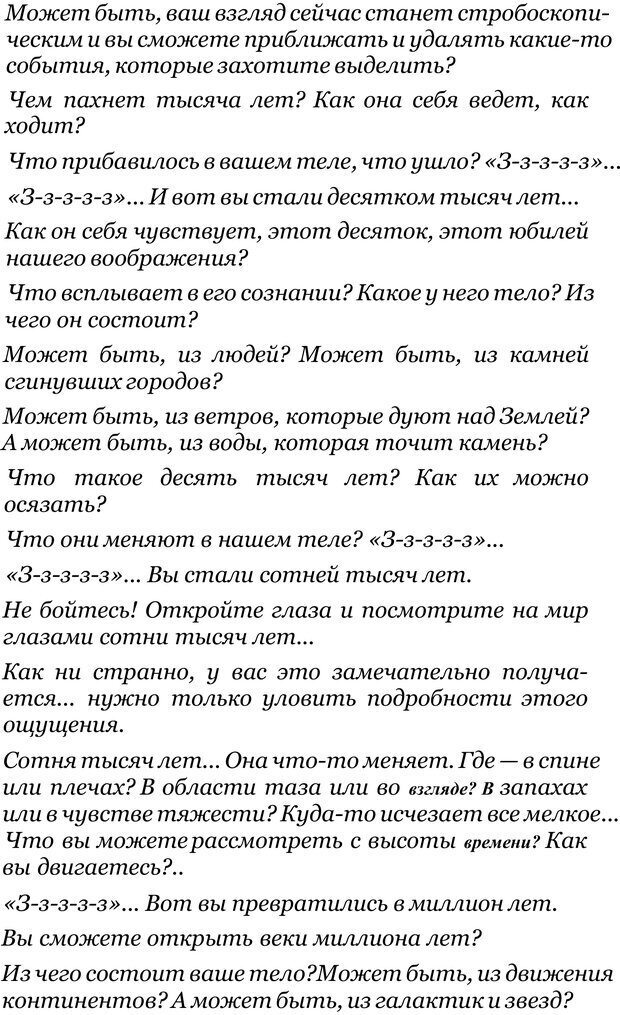 Может быть, ваш взгляд сейчас станет стробоскопическим и вы сможете приближать и удалять какие-то события, которые захотите выделить?

Чем пахнет тысяча лет? Как она себя ведет, как ходит?

Что прибавилось в вашем теле, что ушло? «З-з-з-з-з»...

«З-з-з-з-з»... И вот вы стали десятком тысяч лет...

Как он себя чувствует, этот десяток, этот юбилей нашего воображения?

Что всплывает в его сознании? Какое у него тело? Из чего он состоит?

Может быть, из людей? Может быть, из камней сгинувших городов?

Может быть, из ветров, которые дуют над Землей? А может быть, из воды, которая точит камень?

Что такое десять тысяч лет? Как их можно осязать?

Что они меняют в нашем теле? «З-з-з-з-з»...

«З-з-з-з-з»... Вы стали сотней тысяч лет.

Не бойтесь! Откройте глаза и посмотрите на мир глазами сотни тысяч лет...

Как ни странно, у вас это замечательно получается... нужно только уловить подробности этого ощущения.

Сотня тысяч лет... Она что-то меняет. Где — в спине или плечах? В области таза или во взгляде? В запахах или в чувстве тяжести? Куда-то исчезает все мелкое... Что вы можете рассмотреть с высоты времени? Как вы двигаетесь?..

«З-з-з-з-з»... Вот вы превратились в миллион лет.

Вы сможете открыть веки миллиона лет?

Из чего состоит ваше тело?Может быть, из движения континентов? А может быть, из галактик и звезд?